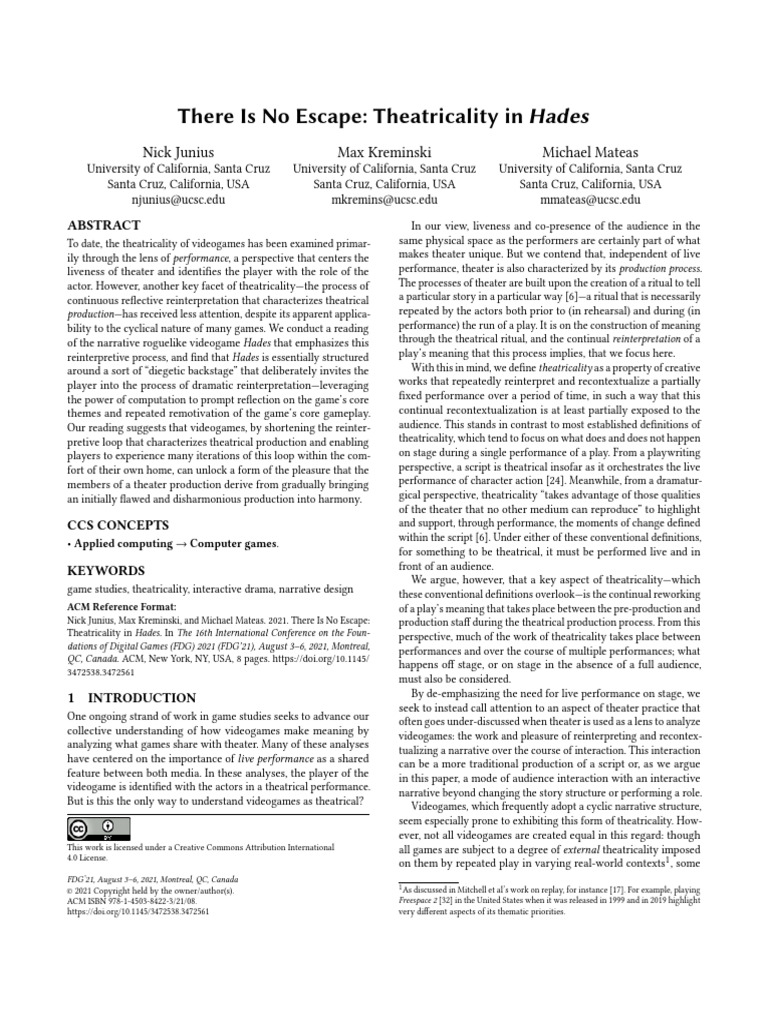 There Is No Escape: Theatricality in Hades

Nick Junius
University of California, Santa Cruz
Santa Cruz, California, USA
njunius@ucsc.edu

Max Kreminski
University of California, Santa Cruz
Santa Cruz, California, USA
mkremins@ucsc.edu

Michael Mateas
University of California, Santa Cruz
Santa Cruz, California, USA
mmateas@ucsc.edu

ABSTRACT

To date, the theatricality of videogames has been examined primarily through the lens of performance, a perspective that centers the liveness of theater and identifies the player with the role of the actor. However, another key facet of theatricality—the process of continuous reflective reinterpretation that characterizes theatrical production—has received less attention, despite its apparent applicability to the cyclical nature of many games. We conduct a reading of the narrative roguelike videogame Hades that emphasizes this reinterpretive process, and find that Hades is essentially structured around a sort of "diegetic backstage" that deliberately invites the player into the process of dramatic reinterpretation—leveraging the power of computation to prompt reflection on the game's core themes and repeated remotivation of the game's core gameplay. Our reading suggests that videogames, by shortening the reinterpretive loop that characterizes theatrical production and enabling players to experience many iterations of this loop within the comfort of their own home, can unlock a form of the pleasure that the members of a theater production derive from gradually bringing an initially flawed and disharmonious production into harmony.

CCS CONCEPTS

• Applied computing → Computer games.

KEYWORDS

game studies, theatricality, interactive drama, narrative design

ACM Reference Format:
Nick Junius, Max Kreminski, and Michael Mateas. 2021. There Is No Escape: Theatricality in Hades. In The 16th International Conference on the Foundations of Digital Games (FDG) 2021 (FDG'21), August 3–6, 2021, Montreal, QC, Canada. ACM, New York, NY, USA, 8 pages. https://doi.org/10.1145/3472538.3472561

1 INTRODUCTION

One ongoing strand of work in game studies seeks to advance our collective understanding of how videogames make meaning by analyzing what games share with theater. Many of these analyses have centered on the importance of live performance as a shared feature between both media. In these analyses, the player of the videogame is identified with the actors in a theatrical performance. But is this the only way to understand videogames as theatrical?

This work is licensed under a Creative Commons Attribution International 4.0 License.

FDG'21, August 3–6, 2021, Montreal, QC, Canada
© 2021 Copyright held by the owner/author(s).
ACM ISBN 978-1-4503-8422-3/21/08.
https://doi.org/10.1145/3472538.3472561

In our view, liveness and co-presence of the audience in the same physical space as the performers are certainly part of what makes theater unique. But we contend that, independent of live performance, theater is also characterized by its production process. The processes of theater are built upon the creation of a ritual to tell a particular story in a particular way [6]—a ritual that is necessarily repeated by the actors both prior to (in rehearsal) and during (in performance) the run of a play. It is on the construction of meaning through the theatrical ritual, and the continual reinterpretation of a play's meaning that this process implies, that we focus here.

With this in mind, we define theatricality as a property of creative works that repeatedly reinterpret and recontextualize a partially fixed performance over a period of time, in such a way that this continual recontextualization is at least partially exposed to the audience. This stands in contrast to most established definitions of theatricality, which tend to focus on what does and does not happen on stage during a single performance of a play. From a playwriting perspective, a script is theatrical insofar as it orchestrates the live performance of character action [24]. Meanwhile, from a dramaturgical perspective, theatricality "takes advantage of those qualities of the theater that no other medium can reproduce" to highlight and support, through performance, the moments of change defined within the script [6]. Under either of these conventional definitions, for something to be theatrical, it must be performed live and in front of an audience.

We argue, however, that a key aspect of theatricality—which these conventional definitions overlook—is the continual reworking of a play's meaning that takes place between the pre-production and production staff during the theatrical production process. From this perspective, much of the work of theatricality takes place between performances and over the course of multiple performances; what happens off stage, or on stage in the absence of a full audience, must also be considered.

By de-emphasizing the need for live performance on stage, we seek to instead call attention to an aspect of theater practice that often goes under-discussed when theater is used as a lens to analyze videogames: the work and pleasure of reinterpreting and recontextualizing a narrative over the course of interaction. This interaction can be a more traditional production of a script or, as we argue in this paper, a mode of audience interaction with an interactive narrative beyond changing the story structure or performing a role.

Videogames, which frequently adopt a cyclic narrative structure, seem especially prone to exhibiting this form of theatricality. However, not all videogames are created equal in this regard: though all games are subject to a degree of external theatricality imposed on them by repeated play in varying real-world contexts$^1$, some

$^1$As discussed in Mitchell et al's work on replay, for instance [17]. For example, playing Freespace 2 [32] in the United States when it was released in 1999 and in 2019 highlight very different aspects of its thematic priorities.